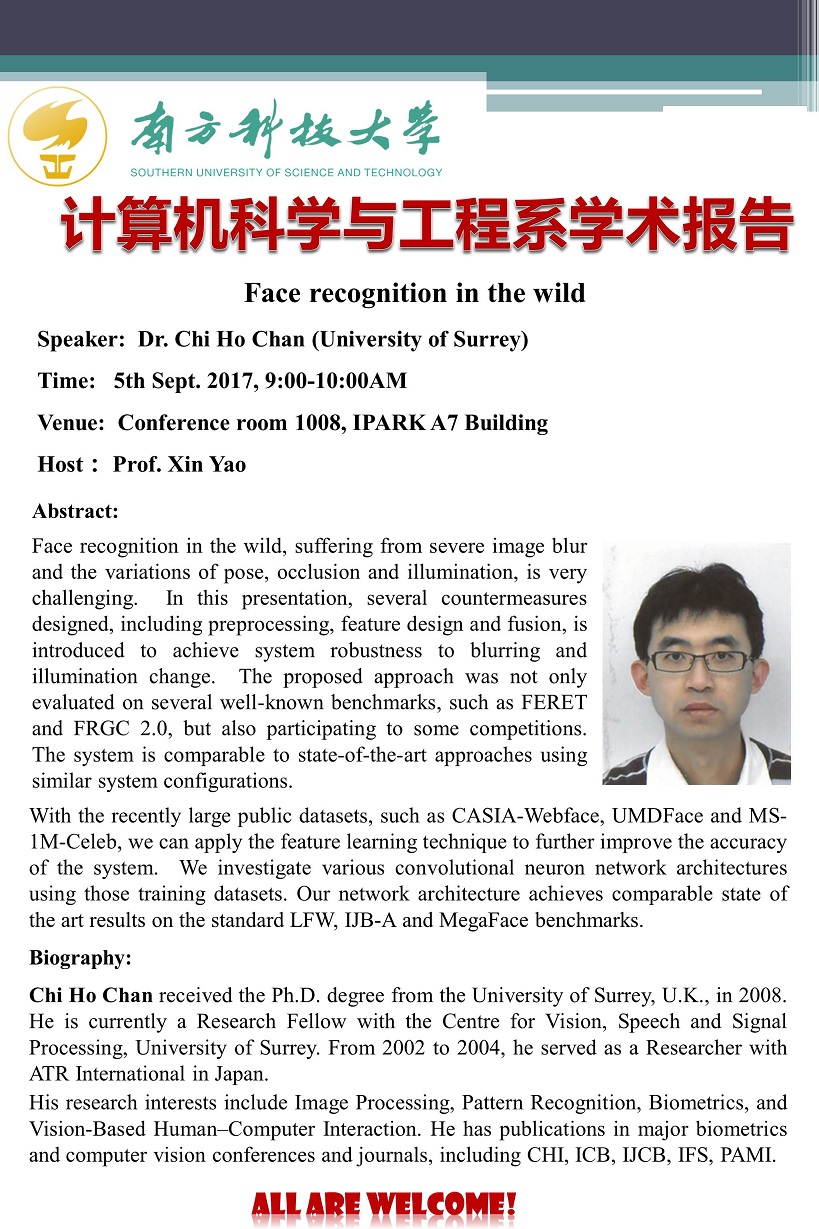 南方科技大学
SOUTHERN UNIVERSITY OF SCIENCE AND TECHNOLOGY

计算机科学与工程系学术报告

Face recognition in the wild

Speaker: Dr. Chi Ho Chan (University of Surrey)

Time: 5th Sept. 2017, 9:00-10:00AM

Venue: Conference room 1008, IPARK A7 Building

Host： Prof. Xin Yao

Abstract:

Face recognition in the wild, suffering from severe image blur and the variations of pose, occlusion and illumination, is very challenging. In this presentation, several countermeasures designed, including preprocessing, feature design and fusion, is introduced to achieve system robustness to blurring and illumination change. The proposed approach was not only evaluated on several well-known benchmarks, such as FERET and FRGC 2.0, but also participating to some competitions. The system is comparable to state-of-the-art approaches using similar system configurations.

With the recently large public datasets, such as CASIA-Webface, UMDFace and MS-1M-Celeb, we can apply the feature learning technique to further improve the accuracy of the system. We investigate various convolutional neuron network architectures using those training datasets. Our network architecture achieves comparable state of the art results on the standard LFW, IJB-A and MegaFace benchmarks.

Biography:

Chi Ho Chan received the Ph.D. degree from the University of Surrey, U.K., in 2008. He is currently a Research Fellow with the Centre for Vision, Speech and Signal Processing, University of Surrey. From 2002 to 2004, he served as a Researcher with ATR International in Japan.

His research interests include Image Processing, Pattern Recognition, Biometrics, and Vision-Based Human–Computer Interaction. He has publications in major biometrics and computer vision conferences and journals, including CHI, ICB, IJCB, IFS, PAMI.

ALL ARE WELCOME!